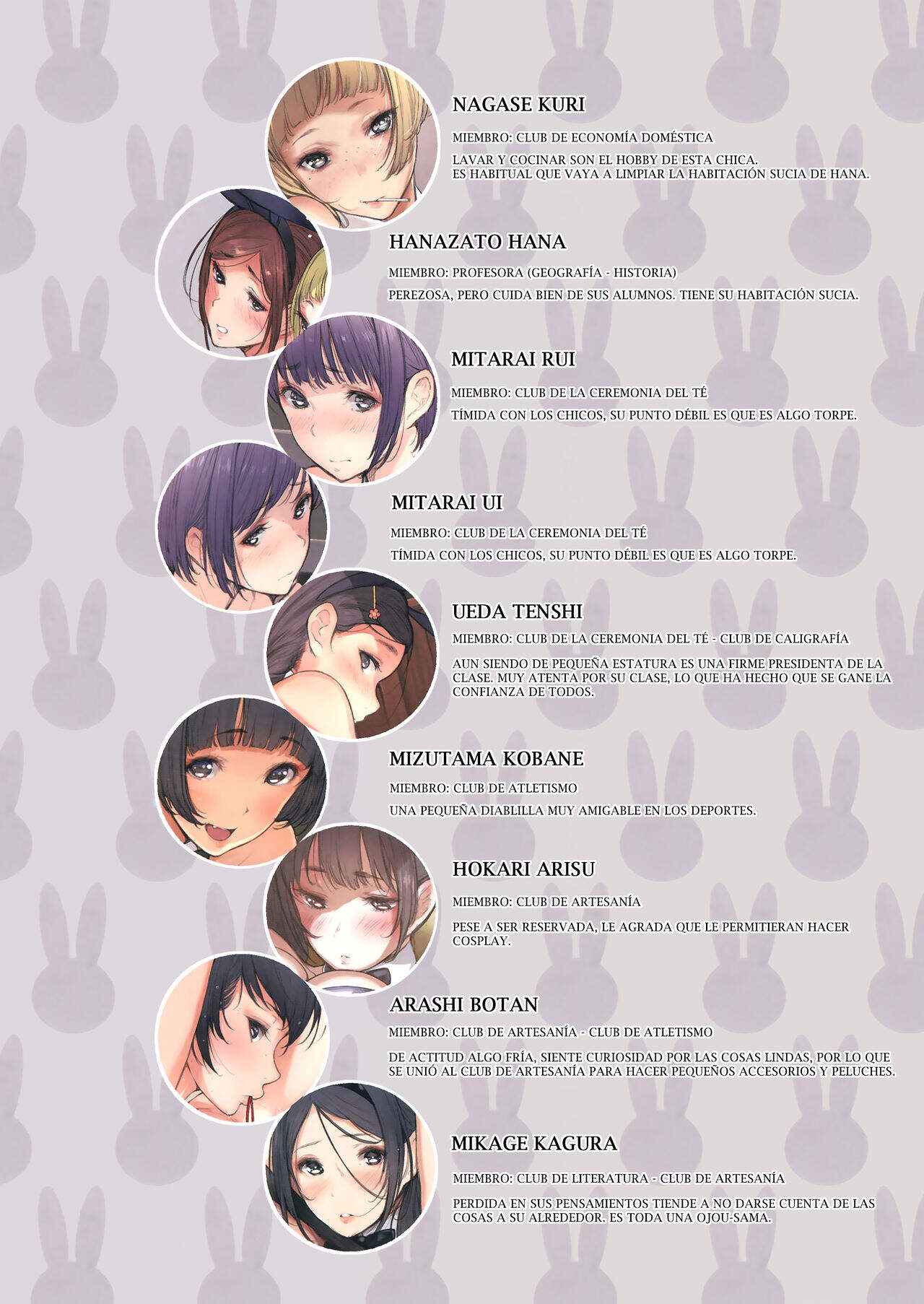 NAGASE KURI

MIEMBRO: CLUB DE ECONOMÍA DOMÉSTICA

LAVAR Y COCINAR SON EL HOBBY DE ESTA CHICA.
ES HABITUAL QUE VAYA A LIMPIAR LA HABITACIÓN SUCIA DE HANA.

HANAZATO HANA

MIEMBRO: PROFESORA (GEOGRAFÍA - HISTORIA)

PEREZOSA, PERO CUIDA BIEN DE SUS ALUMNOS. TIENE SU HABITACIÓN SUCIA.

MITARAI RUI

MIEMBRO: CLUB DE LA CEREMONIA DEL TÉ

TÍMIDA CON LOS CHICOS, SU PUNTO DÉBIL ES QUE ES ALGO TORPE.

MITARAI UI

MIEMBRO: CLUB DE LA CEREMONIA DEL TÉ

TÍMIDA CON LOS CHICOS, SU PUNTO DÉBIL ES QUE ES ALGO TORPE.

UEDA TENSHI

MIEMBRO: CLUB DE LA CEREMONIA DEL TÉ - CLUB DE CALIGRAFÍA

AUN SIENDO DE PEQUEÑA ESTATURA ES UNA FIRME PRESIDENTA DE LA CLASE. MUY ATENTA POR SU CLASE, LO QUE HA HECHO QUE SE GANE LA CONFIANZA DE TODOS.

MIZUTAMA KOBANE

MIEMBRO: CLUB DE ATLETISMO

UNA PEQUEÑA DIABLILLA MUY AMIGABLE EN LOS DEPORTES.

HOKARI ARISU

MIEMBRO: CLUB DE ARTESANÍA

PESE A SER RESERVADA, LE AGRADA QUE LE PERMITIERAN HACER COSPLAY.

ARASHI BOTAN

MIEMBRO: CLUB DE ARTESANÍA - CLUB DE ATLETISMO

DE ACTITUD ALGO FRÍA, SIENTE CURIOSIDAD POR LAS COSAS LINDAS, POR LO QUE SE UNIÓ AL CLUB DE ARTESANÍA PARA HACER PEQUEÑOS ACCESORIOS Y PELUCHES.

MIKAGE KAGURA

MIEMBRO: CLUB DE LITERATURA - CLUB DE ARTESANÍA

PERDIDA EN SUS PENSAMIENTOS TIENDE A NO DARSE CUENTA DE LAS COSAS A SU ALREDEDOR. ES TODA UNA OJOU-SAMA.